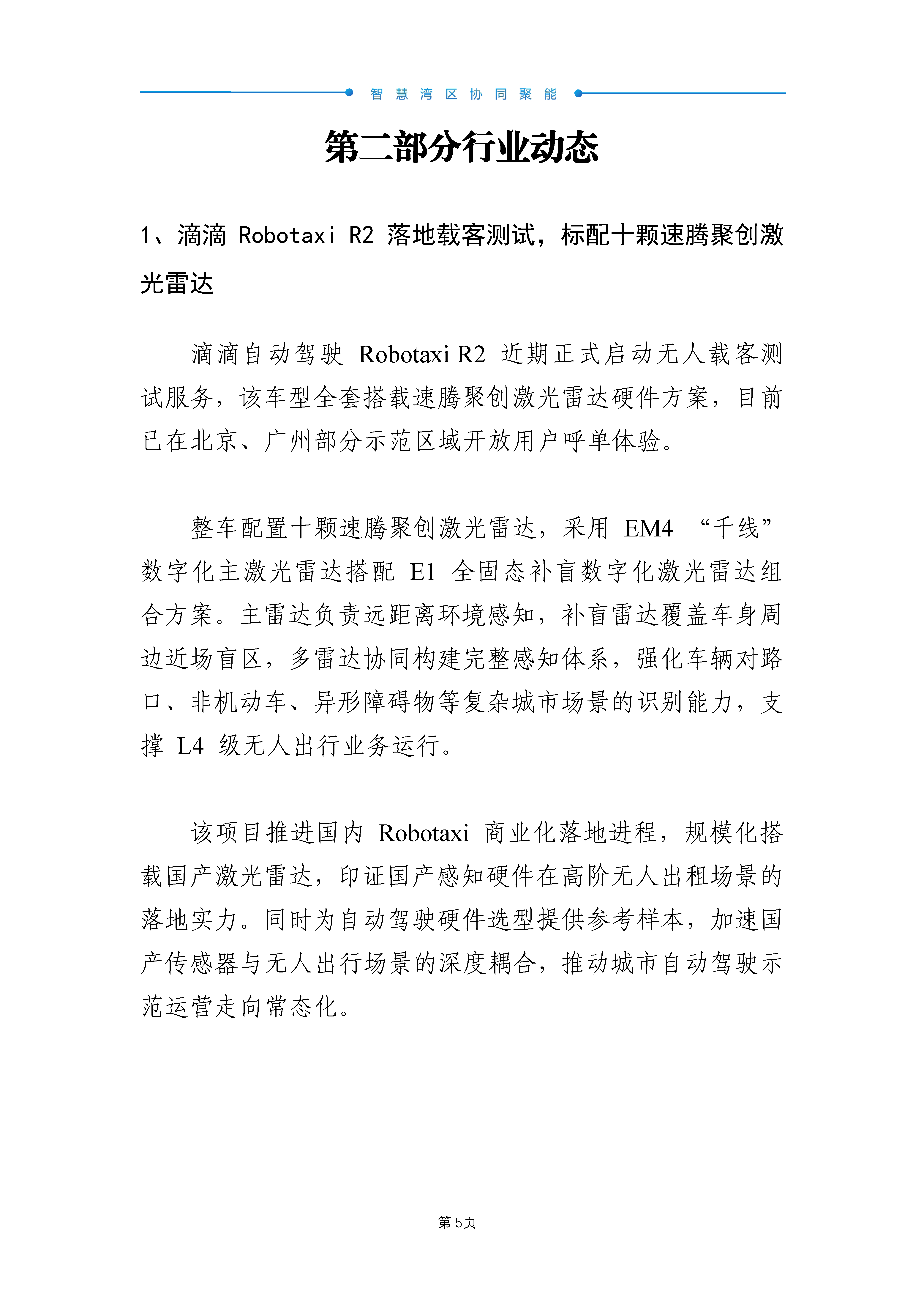 智慧湾区协同聚能

第二部分行业动态

1、滴滴Robotaxi R2落地载客测试，标配十颗速腾聚创激光雷达

滴滴自动驾驶Robotaxi R2近期正式启动无人载客测试服务，该车型全套搭载速腾聚创激光雷达硬件方案，目前已在北京、广州部分示范区域开放用户呼单体验。

整车配置十颗速腾聚创激光雷达，采用EM4“千线”数字化主激光雷达搭配E1全固态补盲数字化激光雷达组合方案。主雷达负责远距离环境感知，补盲雷达覆盖车身周边近场盲区，多雷达协同构建完整感知体系，强化车辆对路口、非机动车、异形障碍物等复杂城市场景的识别能力，支撑L4级无人出行业务运行。

该项目推进国内Robotaxi商业化落地进程，规模化搭载国产激光雷达，印证国产感知硬件在高阶无人出租场景的落地实力。同时为自动驾驶硬件选型提供参考样本，加速国产传感器与无人出行场景的深度耦合，推动城市自动驾驶示范运营走向常态化。

第5页